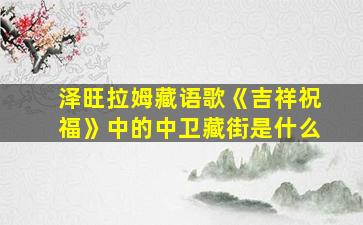 泽旺拉姆藏语歌《吉祥祝福》中的中卫藏街是什么